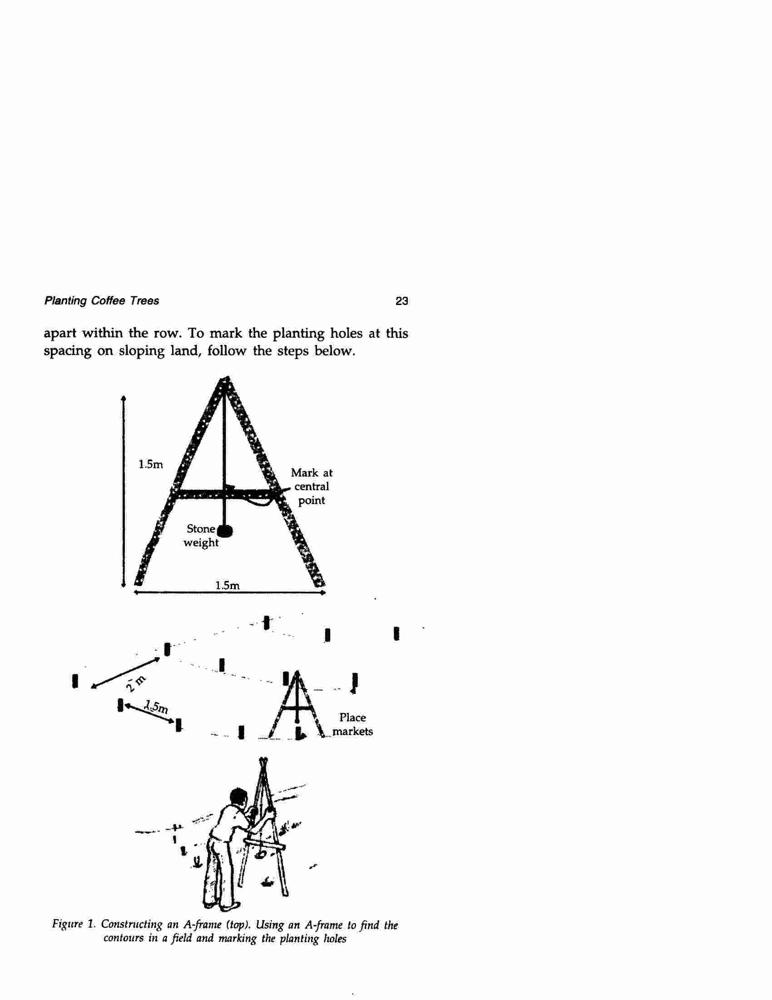 Planting Coffee Trees

23

apart within the row. To mark the planting holes at this spacing on sloping land, follow the steps below.

1.5m

Mark at central point

Stone weight

1.5m

2 m

1.5m

Place markets

Figure 1. Constructing an A-frame (top). Using an A-frame to find the contours in a field and marking the planting holes